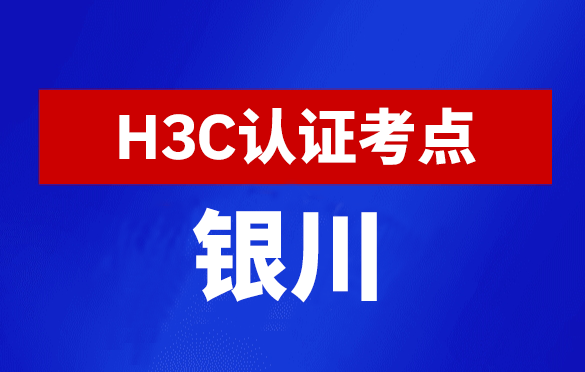 H3C认证考点

银川